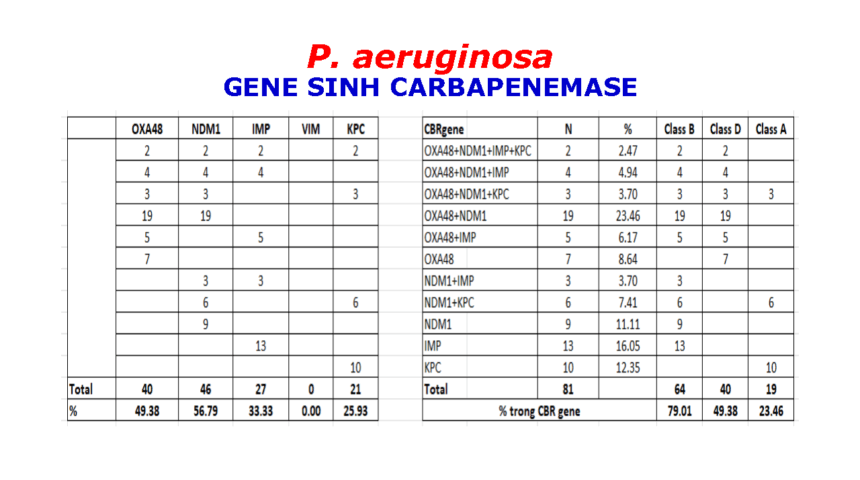 P. aeruginosa
GENE SINH CARBAPENEMASE

| | OXA48 | NDM1 | IMP | VIM | KPC |
|---|---|---|---|---|---|
| | 2 | 2 | 2 | | 2 |
| | 4 | 4 | 4 | | |
| | 3 | 3 | | | 3 |
| | 19 | 19 | | | |
| | 5 | | 5 | | |
| | 7 | | | | |
| | | 3 | 3 | | |
| | | 6 | | | 6 |
| | | 9 | | | |
| | | | 13 | | |
| | | | | | 10 |
| Total | 40 | 46 | 27 | 0 | 21 |
| % | 49.38 | 56.79 | 33.33 | 0.00 | 25.93 |

| CBRgene | N | % | Class B | Class D | Class A |
|---|---|---|---|---|---|
| OXA48+NDM1+IMP+KPC | 2 | 2.47 | 2 | 2 | |
| OXA48+NDM1+IMP | 4 | 4.94 | 4 | 4 | |
| OXA48+NDM1+KPC | 3 | 3.70 | 3 | 3 | 3 |
| OXA48+NDM1 | 19 | 23.46 | 19 | 19 | |
| OXA48+IMP | 5 | 6.17 | 5 | 5 | |
| OXA48 | 7 | 8.64 | | 7 | |
| NDM1+IMP | 3 | 3.70 | 3 | | |
| NDM1+KPC | 6 | 7.41 | 6 | | 6 |
| NDM1 | 9 | 11.11 | 9 | | |
| IMP | 13 | 16.05 | 13 | | |
| KPC | 10 | 12.35 | | | 10 |
| Total | 81 | | 64 | 40 | 19 |
| % trong CBR gene | | | 79.01 | 49.38 | 23.46 |